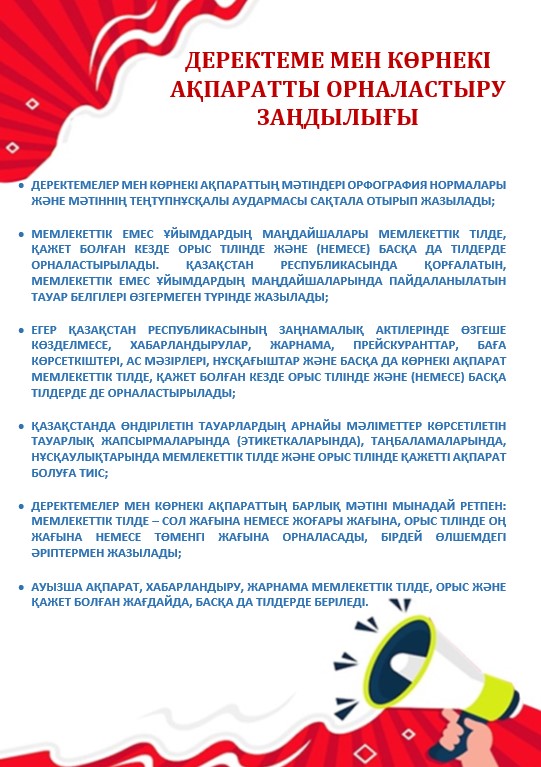 ДЕРЕКТЕМЕ МЕН КӨРНЕКІ АҚПАРАТТЫ ОРНАЛАСТЫРУ ЗАҢДЫЛЫҒЫ

• ДЕРЕКТЕМЕЛЕР МЕН КӨРНЕКІ АҚПАРАТТЫҢ МӘТІНДЕРІ ОРФОГРАФИЯ НОРМАЛАРЫ ЖӘНЕ МӘТІННІҢ ТЕҢТҮПНҰСҚАЛЫ АУДАРМАСЫ САҚТАЛА ОТЫРЫП ЖАЗЫЛАДЫ;

• МЕМЛЕКЕТТІК ЕМЕС ҰЙЫМДАРДЫҢ МАҢДАЙШАЛАРЫ МЕМЛЕКЕТТІК ТІЛДЕ, ҚАЖЕТ БОЛҒАН КЕЗДЕ ОРЫС ТІЛІНДЕ ЖӘНЕ (НЕМЕСЕ) БАСҚА ДА ТІЛДЕРДЕ ОРНАЛАСТЫРЫЛАДЫ. ҚАЗАҚСТАН РЕСПУБЛИКАСЫНДА ҚОРҒАЛАТЫН, МЕМЛЕКЕТТІК ЕМЕС ҰЙЫМДАРДЫҢ МАҢДАЙШАЛАРЫНДА ПАЙДАЛАНЫЛАТЫН ТАУАР БЕЛГІЛЕРІ ӨЗГЕРМЕГЕН ТҮРІНДЕ ЖАЗЫЛАДЫ;

• ЕГЕР ҚАЗАҚСТАН РЕСПУБЛИКАСЫНЫҢ ЗАҢНАМАЛЫҚ АКТІЛЕРІНДЕ ӨЗГЕШЕ КӨЗДЕЛМЕСЕ, ХАБАРЛАНДЫРУЛАР, ЖАРНАМА, ПРЕЙСКУРАНТТАР, БАҒА КӨРСЕТКІШТЕРІ, АС МӘЗІРЛЕРІ, НҰСҚАҒЫШТАР ЖӘНЕ БАСҚА ДА КӨРНЕКІ АҚПАРАТ МЕМЛЕКЕТТІК ТІЛДЕ, ҚАЖЕТ БОЛҒАН КЕЗДЕ ОРЫС ТІЛІНДЕ ЖӘНЕ (НЕМЕСЕ) БАСҚА ТІЛДЕРДЕ ДЕ ОРНАЛАСТЫРЫЛАДЫ;

• ҚАЗАҚСТАНДА ӨНДІРІЛЕТІН ТАУАРЛАРДЫҢ АРНАЙЫ МӘЛІМЕТТЕР КӨРСЕТІЛЕТІН ТАУАРЛЫҚ ЖАПСЫРМАЛАРЫНДА (ЭТИКЕТКАЛАРЫНДА), ТАҢБАЛАМАЛАРЫНДА, НҰСҚАУЛЫҚТАРЫНДА МЕМЛЕКЕТТІК ТІЛДЕ ЖӘНЕ ОРЫС ТІЛІНДЕ ҚАЖЕТТІ АҚПАРАТ БОЛУҒА ТИІС;

• ДЕРЕКТЕМЕЛЕР МЕН КӨРНЕКІ АҚПАРАТТЫҢ БАРЛЫҚ МӘТІНІ МЫНАДАЙ РЕТПЕН: МЕМЛЕКЕТТІК ТІЛДЕ – СОЛ ЖАҒЫНА НЕМЕСЕ ЖОҒАРЫ ЖАҒЫНА, ОРЫС ТІЛІНДЕ ОҢ ЖАҒЫНА НЕМЕСЕ ТӨМЕНГІ ЖАҒЫНА ОРНАЛАСАДЫ, БІРДЕЙ ӨЛШЕМДЕГІ ӘРІПТЕРМЕН ЖАЗЫЛАДЫ;

• АУЫЗША АҚПАРАТ, ХАБАРЛАНДЫРУ, ЖАРНАМА МЕМЛЕКЕТТІК ТІЛДЕ, ОРЫС ЖӘНЕ ҚАЖЕТ БОЛҒАН ЖАҒДАЙДА, БАСҚА ДА ТІЛДЕРДЕ БЕРІЛЕДІ.